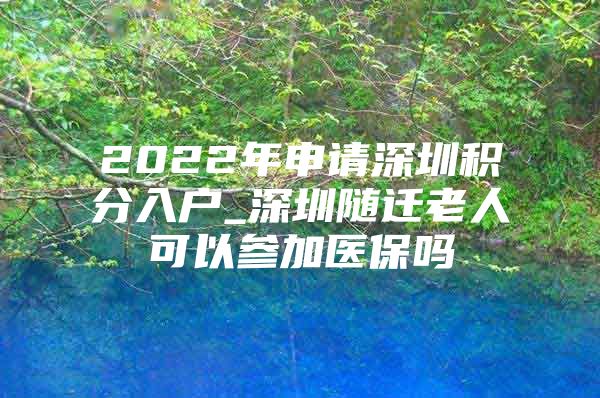 2022年申请深圳积分入户_深圳随迁老人可以参加医保吗